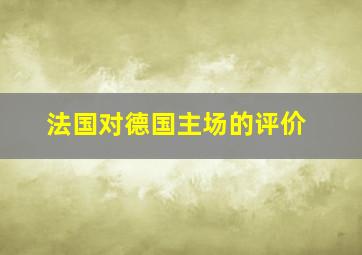 法国对德国主场的评价